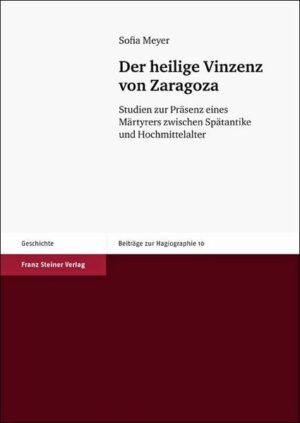 Sofia Meyer

Der heilige Vinzenz von Zaragoza

Studien zur Präsenz eines Märtyrers zwischen Spätantike und Hochmittelalter

Geschichte

Beiträge zur Hagiographie 10

Franz Steiner Verlag